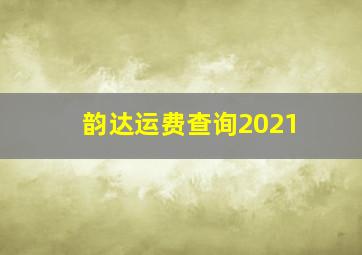 韵达运费查询2021